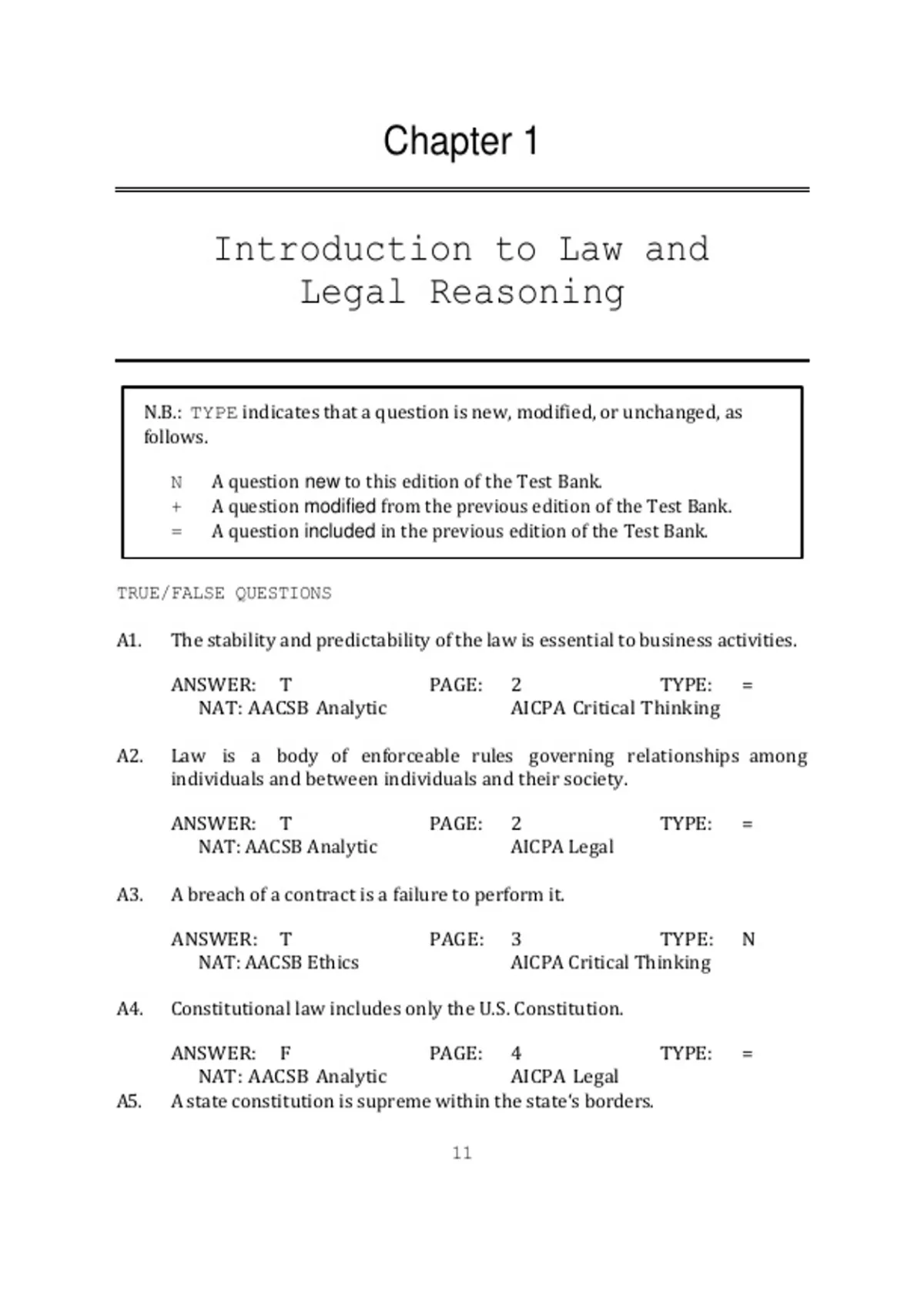 Chapter 1

Introduction to Law and Legal Reasoning

N.B.: TYPE indicates that a question is new, modified, or unchanged, as follows.

N A question new to this edition of the Test Bank.
+ A question modified from the previous edition of the Test Bank.
= A question included in the previous edition of the Test Bank.

TRUE/FALSE QUESTIONS

A1. The stability and predictability of the law is essential to business activities.

ANSWER: T PAGE: 2 TYPE: =
NAT: AACSB Analytic AICPA Critical Thinking

A2. Law is a body of enforceable rules governing relationships among individuals and between individuals and their society.

ANSWER: T PAGE: 2 TYPE: =
NAT: AACSB Analytic AICPA Legal

A3. A breach of a contract is a failure to perform it.

ANSWER: T PAGE: 3 TYPE: N
NAT: AACSB Ethics AICPA Critical Thinking

A4. Constitutional law includes only the U.S. Constitution.

ANSWER: F PAGE: 4 TYPE: =
NAT: AACSB Analytic AICPA Legal

A5. A state constitution is supreme within the state's borders.

11